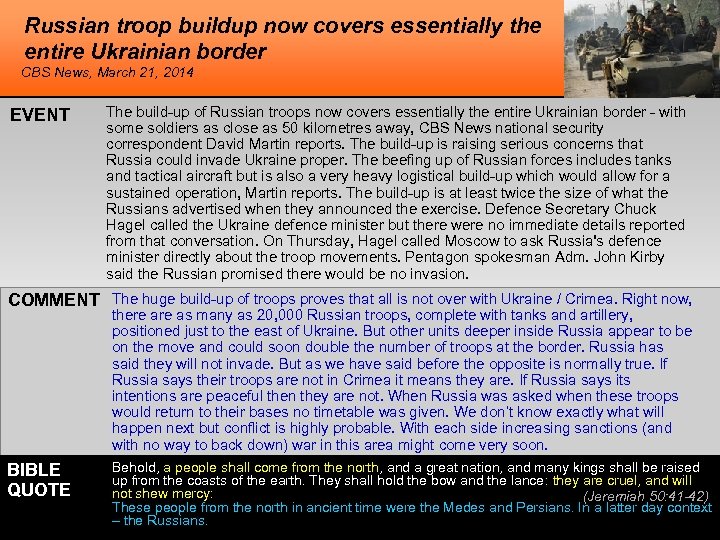 Russian troop buildup now covers essentially the entire Ukrainian border
CBS News, March 21, 2014

EVENT

The build-up of Russian troops now covers essentially the entire Ukrainian border - with some soldiers as close as 50 kilometres away, CBS News national security correspondent David Martin reports. The build-up is raising serious concerns that Russia could invade Ukraine proper. The beefing up of Russian forces includes tanks and tactical aircraft but is also a very heavy logistical build-up which would allow for a sustained operation, Martin reports. The build-up is at least twice the size of what the Russians advertised when they announced the exercise. Defence Secretary Chuck Hagel called the Ukraine defence minister but there were no immediate details reported from that conversation. On Thursday, Hagel called Moscow to ask Russia's defence minister directly about the troop movements. Pentagon spokesman Adm. John Kirby said the Russian promised there would be no invasion.

COMMENT

The huge build-up of troops proves that all is not over with Ukraine / Crimea. Right now, there are as many as 20,000 Russian troops, complete with tanks and artillery, positioned just to the east of Ukraine. But other units deeper inside Russia appear to be on the move and could soon double the number of troops at the border. Russia has said they will not invade. But as we have said before the opposite is normally true. If Russia says their troops are not in Crimea it means they are. If Russia says its intentions are peaceful then they are not. When Russia was asked when these troops would return to their bases no timetable was given. We don't know exactly what will happen next but conflict is highly probable. With each side increasing sanctions (and with no way to back down) war in this area might come very soon.

BIBLE QUOTE

Behold, a people shall come from the north, and a great nation, and many kings shall be raised up from the coasts of the earth. They shall hold the bow and the lance: they are cruel, and will not shew mercy:
(Jeremiah 50:41-42)
These people from the north in ancient time were the Medes and Persians. In a latter day context – the Russians.